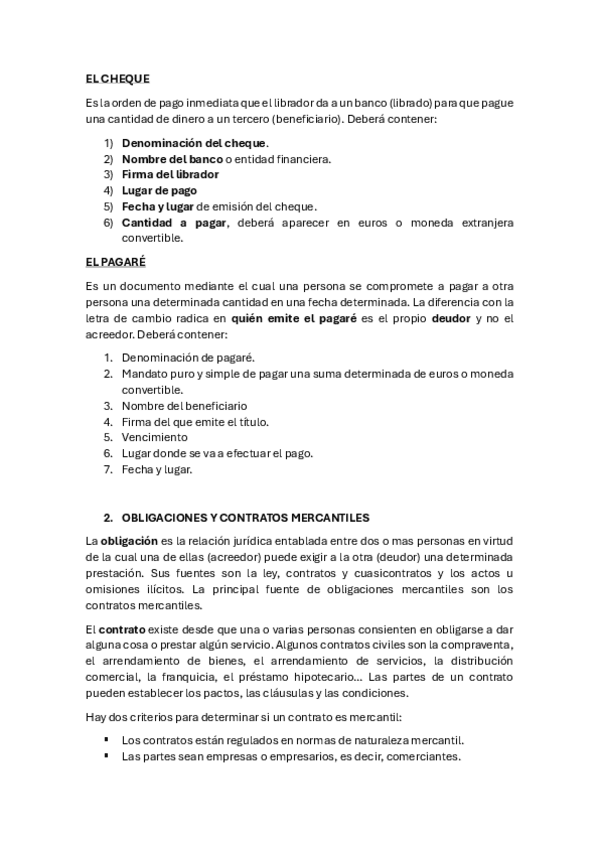 EL CHEQUE

Es la orden de pago inmediata que el librador da a un banco (librado) para que pague una cantidad de dinero a un tercero (beneficiario). Deberá contener:

1) Denominación del cheque.
2) Nombre del banco o entidad financiera.
3) Firma del librador
4) Lugar de pago
5) Fecha y lugar de emisión del cheque.
6) Cantidad a pagar, deberá aparecer en euros o moneda extranjera convertible.

EL PAGARÉ

Es un documento mediante el cual una persona se compromete a pagar a otra persona una determinada cantidad en una fecha determinada. La diferencia con la letra de cambio radica en quién emite el pagaré es el propio deudor y no el acreedor. Deberá contener:

1. Denominación de pagaré.
2. Mandato puro y simple de pagar una suma determinada de euros o moneda convertible.
3. Nombre del beneficiario
4. Firma del que emite el título.
5. Vencimiento
6. Lugar donde se va a efectuar el pago.
7. Fecha y lugar.

2. OBLIGACIONES Y CONTRATOS MERCANTILES

La obligación es la relación jurídica entablada entre dos o mas personas en virtud de la cual una de ellas (acreedor) puede exigir a la otra (deudor) una determinada prestación. Sus fuentes son la ley, contratos y cuasicontratos y los actos u omisiones ilícitos. La principal fuente de obligaciones mercantiles son los contratos mercantiles.

El contrato existe desde que una o varias personas consienten en obligarse a dar alguna cosa o prestar algún servicio. Algunos contratos civiles son la compraventa, el arrendamiento de bienes, el arrendamiento de servicios, la distribución comercial, la franquicia, el préstamo hipotecario… Las partes de un contrato pueden establecer los pactos, las cláusulas y las condiciones.

Hay dos criterios para determinar si un contrato es mercantil:

▪ Los contratos están regulados en normas de naturaleza mercantil.
▪ Las partes sean empresas o empresarios, es decir, comerciantes.